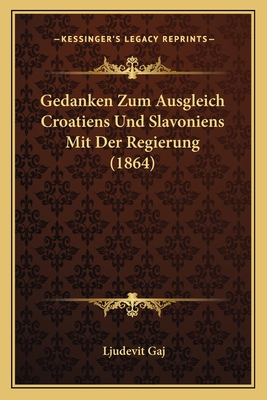 —KESSINGER'S LEGACY REPRINTS—

Gedanken Zum Ausgleich Croatiens Und Slavoniens Mit Der Regierung (1864)

Ljudevit Gaj